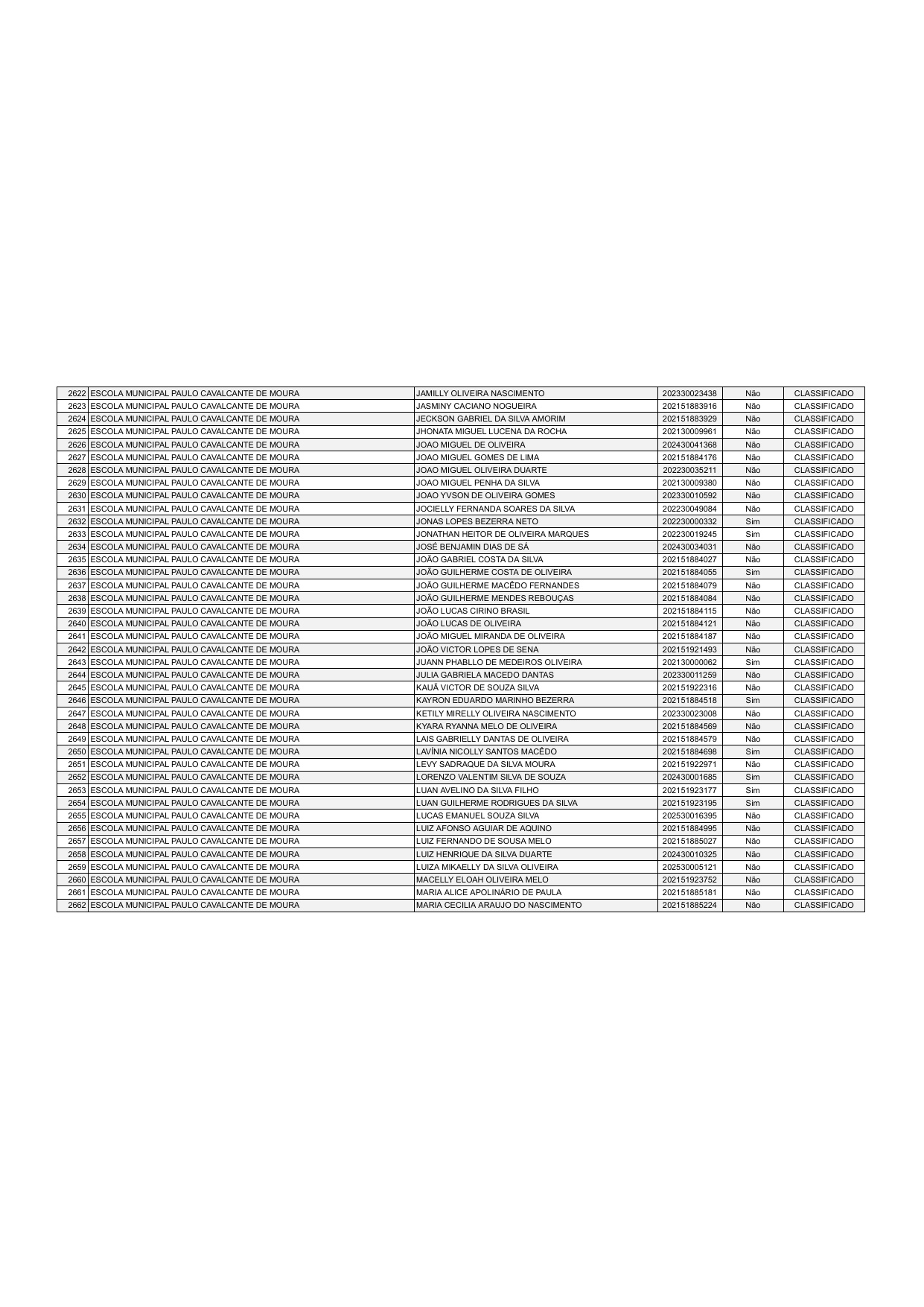 | | | | | | |
|---|---|---|---|---|---|
| 2622 | ESCOLA MUNICIPAL PAULO CAVALCANTE DE MOURA | JAMILLY OLIVEIRA NASCIMENTO | 202330023438 | Não | CLASSIFICADO |
| 2623 | ESCOLA MUNICIPAL PAULO CAVALCANTE DE MOURA | JASMINY CACIANO NOGUEIRA | 202151883916 | Não | CLASSIFICADO |
| 2624 | ESCOLA MUNICIPAL PAULO CAVALCANTE DE MOURA | JECKSON GABRIEL DA SILVA AMORIM | 202151883929 | Não | CLASSIFICADO |
| 2625 | ESCOLA MUNICIPAL PAULO CAVALCANTE DE MOURA | JHONATA MIGUEL LUCENA DA ROCHA | 202130009961 | Não | CLASSIFICADO |
| 2626 | ESCOLA MUNICIPAL PAULO CAVALCANTE DE MOURA | JOAO MIGUEL DE OLIVEIRA | 202430041368 | Não | CLASSIFICADO |
| 2627 | ESCOLA MUNICIPAL PAULO CAVALCANTE DE MOURA | JOAO MIGUEL GOMES DE LIMA | 202151884176 | Não | CLASSIFICADO |
| 2628 | ESCOLA MUNICIPAL PAULO CAVALCANTE DE MOURA | JOAO MIGUEL OLIVEIRA DUARTE | 202230035211 | Não | CLASSIFICADO |
| 2629 | ESCOLA MUNICIPAL PAULO CAVALCANTE DE MOURA | JOAO MIGUEL PENHA DA SILVA | 202130009380 | Não | CLASSIFICADO |
| 2630 | ESCOLA MUNICIPAL PAULO CAVALCANTE DE MOURA | JOAO YVSON DE OLIVEIRA GOMES | 202330010592 | Não | CLASSIFICADO |
| 2631 | ESCOLA MUNICIPAL PAULO CAVALCANTE DE MOURA | JOCIELLY FERNANDA SOARES DA SILVA | 202230049084 | Não | CLASSIFICADO |
| 2632 | ESCOLA MUNICIPAL PAULO CAVALCANTE DE MOURA | JONAS LOPES BEZERRA NETO | 202230000332 | Sim | CLASSIFICADO |
| 2633 | ESCOLA MUNICIPAL PAULO CAVALCANTE DE MOURA | JONATHAN HEITOR DE OLIVEIRA MARQUES | 202230019245 | Sim | CLASSIFICADO |
| 2634 | ESCOLA MUNICIPAL PAULO CAVALCANTE DE MOURA | JOSÉ BENJAMIN DIAS DE SÁ | 202430034031 | Não | CLASSIFICADO |
| 2635 | ESCOLA MUNICIPAL PAULO CAVALCANTE DE MOURA | JOÃO GABRIEL COSTA DA SILVA | 202151884027 | Não | CLASSIFICADO |
| 2636 | ESCOLA MUNICIPAL PAULO CAVALCANTE DE MOURA | JOÃO GUILHERME COSTA DE OLIVEIRA | 202151884055 | Sim | CLASSIFICADO |
| 2637 | ESCOLA MUNICIPAL PAULO CAVALCANTE DE MOURA | JOÃO GUILHERME MACÊDO FERNANDES | 202151884079 | Não | CLASSIFICADO |
| 2638 | ESCOLA MUNICIPAL PAULO CAVALCANTE DE MOURA | JOÃO GUILHERME MENDES REBOUÇAS | 202151884084 | Não | CLASSIFICADO |
| 2639 | ESCOLA MUNICIPAL PAULO CAVALCANTE DE MOURA | JOÃO LUCAS CIRINO BRASIL | 202151884115 | Não | CLASSIFICADO |
| 2640 | ESCOLA MUNICIPAL PAULO CAVALCANTE DE MOURA | JOÃO LUCAS DE OLIVEIRA | 202151884121 | Não | CLASSIFICADO |
| 2641 | ESCOLA MUNICIPAL PAULO CAVALCANTE DE MOURA | JOÃO MIGUEL MIRANDA DE OLIVEIRA | 202151884187 | Não | CLASSIFICADO |
| 2642 | ESCOLA MUNICIPAL PAULO CAVALCANTE DE MOURA | JOÃO VICTOR LOPES DE SENA | 202151921493 | Não | CLASSIFICADO |
| 2643 | ESCOLA MUNICIPAL PAULO CAVALCANTE DE MOURA | JUANN PHABLLO DE MEDEIROS OLIVEIRA | 202130000062 | Sim | CLASSIFICADO |
| 2644 | ESCOLA MUNICIPAL PAULO CAVALCANTE DE MOURA | JULIA GABRIELA MACEDO DANTAS | 202330011259 | Não | CLASSIFICADO |
| 2645 | ESCOLA MUNICIPAL PAULO CAVALCANTE DE MOURA | KAUÃ VICTOR DE SOUZA SILVA | 202151922316 | Não | CLASSIFICADO |
| 2646 | ESCOLA MUNICIPAL PAULO CAVALCANTE DE MOURA | KAYRON EDUARDO MARINHO BEZERRA | 202151884518 | Sim | CLASSIFICADO |
| 2647 | ESCOLA MUNICIPAL PAULO CAVALCANTE DE MOURA | KETILY MIRELLY OLIVEIRA NASCIMENTO | 202330023008 | Não | CLASSIFICADO |
| 2648 | ESCOLA MUNICIPAL PAULO CAVALCANTE DE MOURA | KYARA RYANNA MELO DE OLIVEIRA | 202151884569 | Não | CLASSIFICADO |
| 2649 | ESCOLA MUNICIPAL PAULO CAVALCANTE DE MOURA | LAIS GABRIELLY DANTAS DE OLIVEIRA | 202151884579 | Não | CLASSIFICADO |
| 2650 | ESCOLA MUNICIPAL PAULO CAVALCANTE DE MOURA | LAVÍNIA NICOLLY SANTOS MACÊDO | 202151884698 | Sim | CLASSIFICADO |
| 2651 | ESCOLA MUNICIPAL PAULO CAVALCANTE DE MOURA | LEVY SADRAQUE DA SILVA MOURA | 202151922971 | Não | CLASSIFICADO |
| 2652 | ESCOLA MUNICIPAL PAULO CAVALCANTE DE MOURA | LORENZO VALENTIM SILVA DE SOUZA | 202430001685 | Sim | CLASSIFICADO |
| 2653 | ESCOLA MUNICIPAL PAULO CAVALCANTE DE MOURA | LUAN AVELINO DA SILVA FILHO | 202151923177 | Sim | CLASSIFICADO |
| 2654 | ESCOLA MUNICIPAL PAULO CAVALCANTE DE MOURA | LUAN GUILHERME RODRIGUES DA SILVA | 202151923195 | Sim | CLASSIFICADO |
| 2655 | ESCOLA MUNICIPAL PAULO CAVALCANTE DE MOURA | LUCAS EMANUEL SOUZA SILVA | 202530016395 | Não | CLASSIFICADO |
| 2656 | ESCOLA MUNICIPAL PAULO CAVALCANTE DE MOURA | LUIZ AFONSO AGUIAR DE AQUINO | 202151884995 | Não | CLASSIFICADO |
| 2657 | ESCOLA MUNICIPAL PAULO CAVALCANTE DE MOURA | LUIZ FERNANDO DE SOUSA MELO | 202151885027 | Não | CLASSIFICADO |
| 2658 | ESCOLA MUNICIPAL PAULO CAVALCANTE DE MOURA | LUIZ HENRIQUE DA SILVA DUARTE | 202430010325 | Não | CLASSIFICADO |
| 2659 | ESCOLA MUNICIPAL PAULO CAVALCANTE DE MOURA | LUIZA MIKAELLY DA SILVA OLIVEIRA | 202530005121 | Não | CLASSIFICADO |
| 2660 | ESCOLA MUNICIPAL PAULO CAVALCANTE DE MOURA | MACELLY ELOAH OLIVEIRA MELO | 202151923752 | Não | CLASSIFICADO |
| 2661 | ESCOLA MUNICIPAL PAULO CAVALCANTE DE MOURA | MARIA ALICE APOLINÁRIO DE PAULA | 202151885181 | Não | CLASSIFICADO |
| 2662 | ESCOLA MUNICIPAL PAULO CAVALCANTE DE MOURA | MARIA CECILIA ARAUJO DO NASCIMENTO | 202151885224 | Não | CLASSIFICADO |